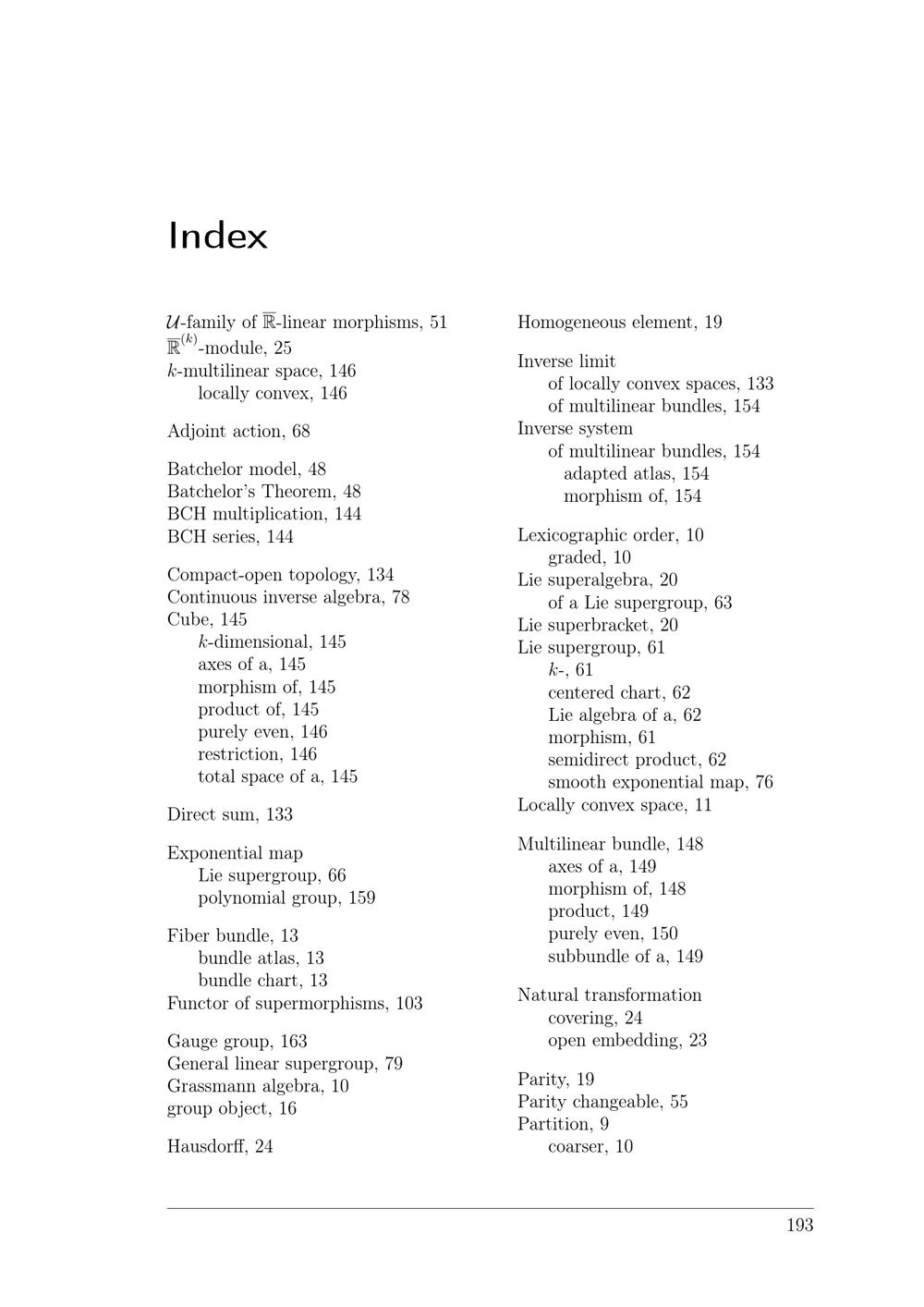 Index

$\mathcal{U}$-family of $\overline{\mathbb{R}}$-linear morphisms, 51
$\overline{\mathbb{R}}^{(k)}$-module, 25
$k$-multilinear space, 146
locally convex, 146

Adjoint action, 68

Batchelor model, 48
Batchelor's Theorem, 48
BCH multiplication, 144
BCH series, 144

Compact-open topology, 134
Continuous inverse algebra, 78
Cube, 145
$k$-dimensional, 145
axes of a, 145
morphism of, 145
product of, 145
purely even, 146
restriction, 146
total space of a, 145

Direct sum, 133

Exponential map
Lie supergroup, 66
polynomial group, 159

Fiber bundle, 13
bundle atlas, 13
bundle chart, 13
Functor of supermorphisms, 103

Gauge group, 163
General linear supergroup, 79
Grassmann algebra, 10
group object, 16

Hausdorff, 24

Homogeneous element, 19

Inverse limit
of locally convex spaces, 133
of multilinear bundles, 154
Inverse system
of multilinear bundles, 154
adapted atlas, 154
morphism of, 154

Lexicographic order, 10
graded, 10
Lie superalgebra, 20
of a Lie supergroup, 63
Lie superbracket, 20
Lie supergroup, 61
$k$-, 61
centered chart, 62
Lie algebra of a, 62
morphism, 61
semidirect product, 62
smooth exponential map, 76
Locally convex space, 11

Multilinear bundle, 148
axes of a, 149
morphism of, 148
product, 149
purely even, 150
subbundle of a, 149

Natural transformation
covering, 24
open embedding, 23

Parity, 19
Parity changeable, 55
Partition, 9
coarser, 10

193